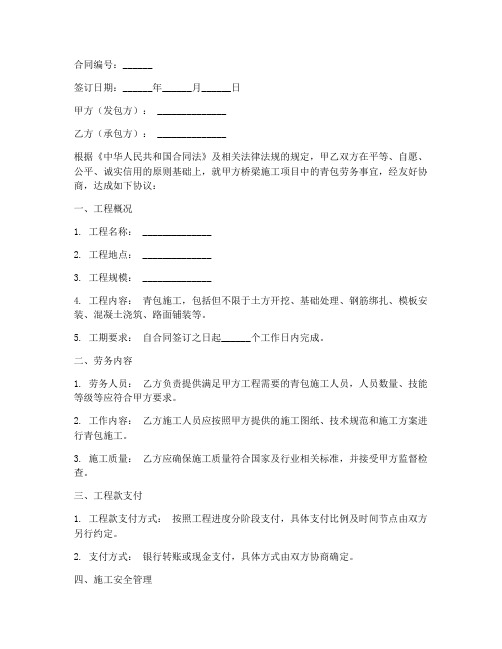 合同编号：______

签订日期：______年______月______日

甲方（发包方）：______________

乙方（承包方）：______________

根据《中华人民共和国合同法》及相关法律法规的规定，甲乙双方在平等、自愿、公平、诚实信用的原则基础上，就甲方桥梁施工项目中的青包劳务事宜，经友好协商，达成如下协议：

一、工程概况

1. 工程名称：______________

2. 工程地点：______________

3. 工程规模：______________

4. 工程内容：青包施工，包括但不限于土方开挖、基础处理、钢筋绑扎、模板安装、混凝土浇筑、路面铺装等。

5. 工期要求：自合同签订之日起______个工作日内完成。

二、劳务内容

1. 劳务人员：乙方负责提供满足甲方工程需要的青包施工人员，人员数量、技能等级等应符合甲方要求。

2. 工作内容：乙方施工人员应按照甲方提供的施工图纸、技术规范和施工方案进行青包施工。

3. 施工质量：乙方应确保施工质量符合国家及行业相关标准，并接受甲方监督检查。

三、工程款支付

1. 工程款支付方式：按照工程进度分阶段支付，具体支付比例及时间节点由双方另行约定。

2. 支付方式：银行转账或现金支付，具体方式由双方协商确定。

四、施工安全管理